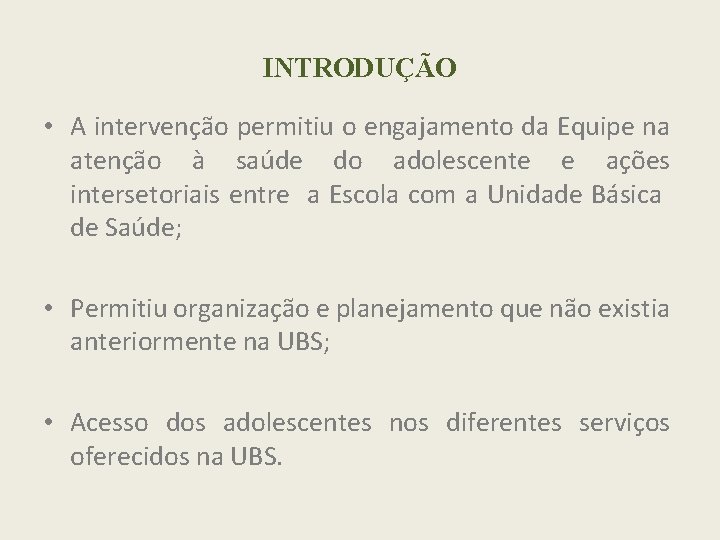 INTRODUÇÃO

• A intervenção permitiu o engajamento da Equipe na atenção à saúde do adolescente e ações intersetoriais entre a Escola com a Unidade Básica de Saúde;

• Permitiu organização e planejamento que não existia anteriormente na UBS;

• Acesso dos adolescentes nos diferentes serviços oferecidos na UBS.